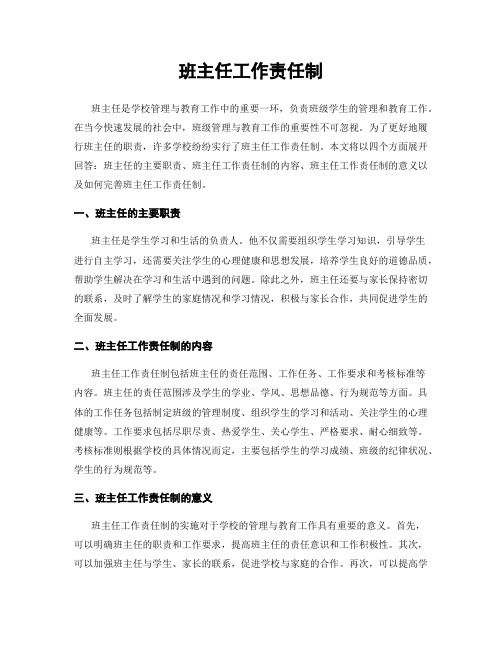 班主任工作责任制

班主任是学校管理与教育工作中的重要一环，负责班级学生的管理和教育工作。在当今快速发展的社会中，班级管理与教育工作的重要性不可忽视。为了更好地履行班主任的职责，许多学校纷纷实行了班主任工作责任制。本文将以四个方面展开回答：班主任的主要职责、班主任工作责任制的内容、班主任工作责任制的意义以及如何完善班主任工作责任制。

一、班主任的主要职责

班主任是学生学习和生活的负责人。他不仅需要组织学生学习知识，引导学生进行自主学习，还需要关注学生的心理健康和思想发展，培养学生良好的道德品质，帮助学生解决在学习和生活中遇到的问题。除此之外，班主任还要与家长保持密切的联系，及时了解学生的家庭情况和学习情况，积极与家长合作，共同促进学生的全面发展。

二、班主任工作责任制的内容

班主任工作责任制包括班主任的责任范围、工作任务、工作要求和考核标准等内容。班主任的责任范围涉及学生的学业、学风、思想品德、行为规范等方面。具体的工作任务包括制定班级的管理制度、组织学生的学习和活动、关注学生的心理健康等。工作要求包括尽职尽责、热爱学生、关心学生、严格要求、耐心细致等。考核标准则根据学校的具体情况而定，主要包括学生的学习成绩、班级的纪律状况、学生的行为规范等。

三、班主任工作责任制的意义

班主任工作责任制的实施对于学校的管理与教育工作具有重要的意义。首先，可以明确班主任的职责和工作要求，提高班主任的责任意识和工作积极性。其次，可以加强班主任与学生、家长的联系，促进学校与家庭的合作。再次，可以提高学